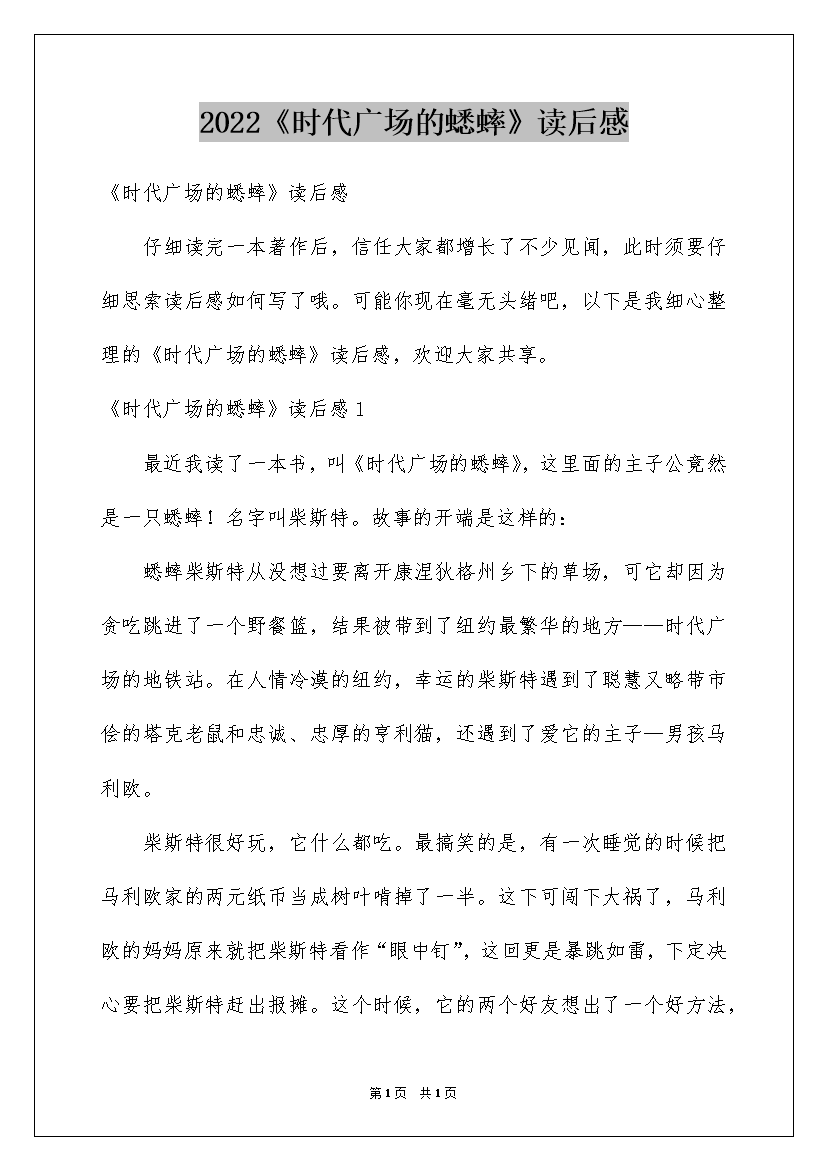 2022《时代广场的蟋蟀》读后感

《时代广场的蟋蟀》读后感

仔细读完一本著作后，信任大家都增长了不少见闻，此时须要仔细思索读后感如何写了哦。可能你现在毫无头绪吧，以下是我细心整理的《时代广场的蟋蟀》读后感，欢迎大家共享。

《时代广场的蟋蟀》读后感1

最近我读了一本书，叫《时代广场的蟋蟀》，这里面的主子公竟然是一只蟋蟀！名字叫柴斯特。故事的开端是这样的：

蟋蟀柴斯特从没想过要离开康涅狄格州乡下的草场，可它却因为贪吃跳进了一个野餐篮，结果被带到了纽约最繁华的地方——时代广场的地铁站。在人情冷漠的纽约，幸运的柴斯特遇到了聪慧又略带市侩的塔克老鼠和忠诚、忠厚的亨利猫，还遇到了爱它的主子—男孩马利欧。

柴斯特很好玩，它什么都吃。最搞笑的是，有一次睡觉的时候把马利欧家的两元纸币当成树叶啃掉了一半。这下可闯下大祸了，马利欧的妈妈原来就把柴斯特看作“眼中钉”，这回更是暴跳如雷，下定决心要把柴斯特赶出报摊。这个时候，它的两个好友想出了一个好方法，

第1页 共1页